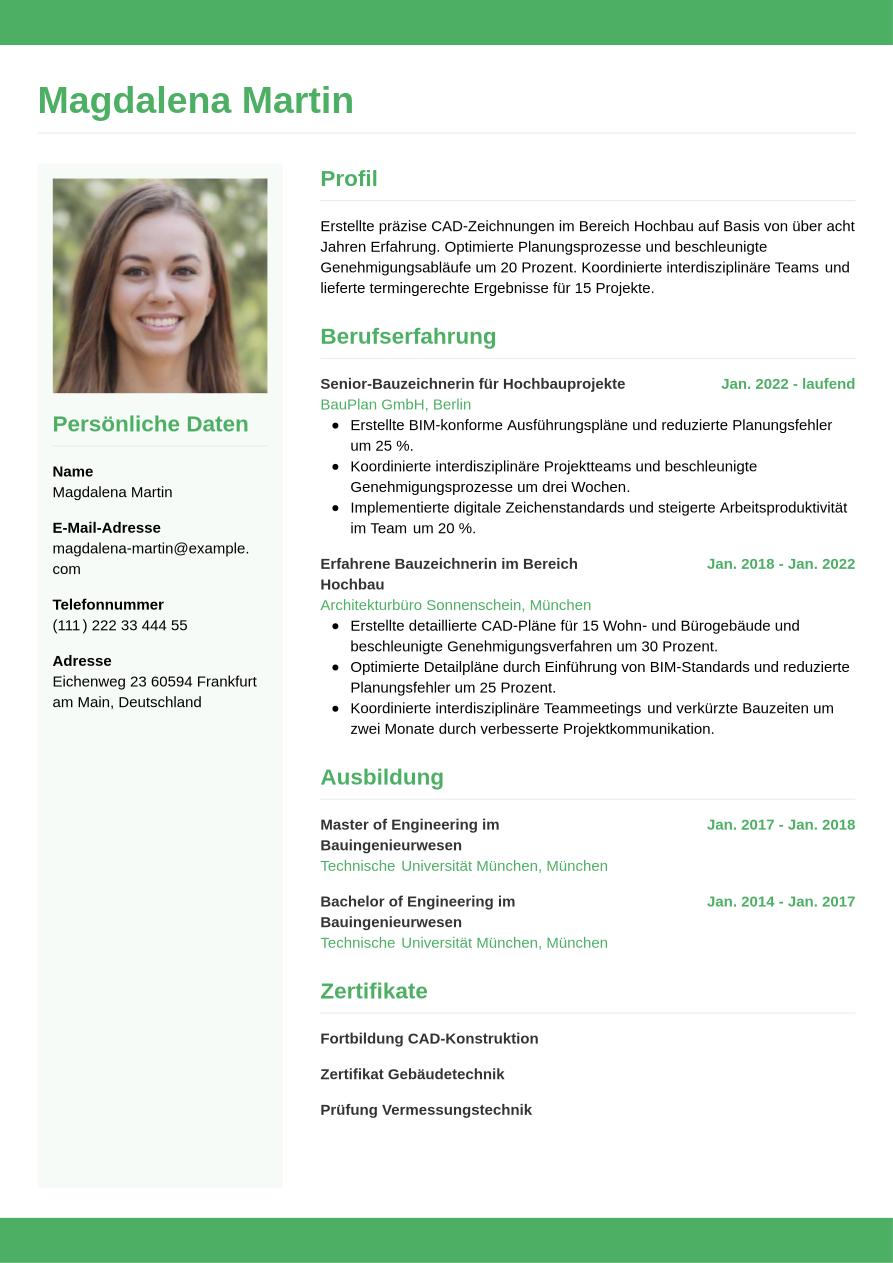 Magdalena Martin

Persönliche Daten

Name
Magdalena Martin

E-Mail-Adresse
magdalena-martin@example.com

Telefonnummer
(111) 222 33 444 55

Adresse
Eichenweg 23 60594 Frankfurt am Main, Deutschland

Profil

Erstellte präzise CAD-Zeichnungen im Bereich Hochbau auf Basis von über acht Jahren Erfahrung. Optimierte Planungsprozesse und beschleunigte Genehmigungsabläufe um 20 Prozent. Koordinierte interdisziplinäre Teams und lieferte termingerechte Ergebnisse für 15 Projekte.

Berufserfahrung

Senior-Bauzeichnerin für Hochbauprojekte
Jan. 2022 - laufend
BauPlan GmbH, Berlin
- Erstellte BIM-konforme Ausführungspläne und reduzierte Planungsfehler um 25 %.
- Koordinierte interdisziplinäre Projektteams und beschleunigte Genehmigungsprozesse um drei Wochen.
- Implementierte digitale Zeichenstandards und steigerte Arbeitsproduktivität im Team um 20 %.

Erfahrene Bauzeichnerin im Bereich Hochbau
Jan. 2018 - Jan. 2022
Architekturbüro Sonnenschein, München
- Erstellte detaillierte CAD-Pläne für 15 Wohn- und Bürogebäude und beschleunigte Genehmigungsverfahren um 30 Prozent.
- Optimierte Detailpläne durch Einführung von BIM-Standards und reduzierte Planungsfehler um 25 Prozent.
- Koordinierte interdisziplinäre Teammeetings und verkürzte Bauzeiten um zwei Monate durch verbesserte Projektkommunikation.

Ausbildung

Master of Engineering im Bauingenieurwesen
Jan. 2017 - Jan. 2018
Technische Universität München, München

Bachelor of Engineering im Bauingenieurwesen
Jan. 2014 - Jan. 2017
Technische Universität München, München

Zertifikate

Fortbildung CAD-Konstruktion

Zertifikat Gebäudetechnik

Prüfung Vermessungstechnik